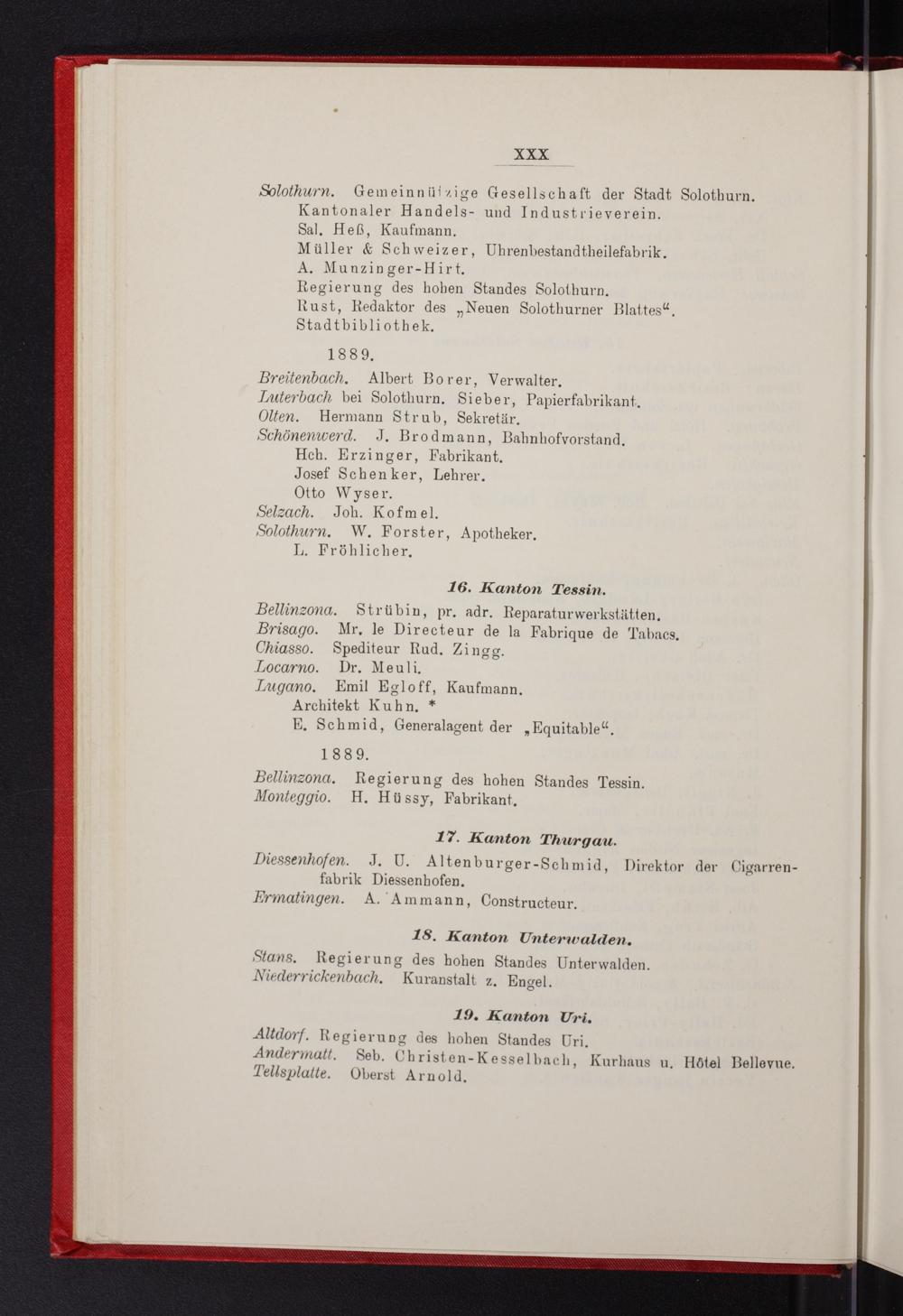 XXX

Solothurn. Gemeinnützige Gesellschaft der Stadt Solothurn.
Kantonaler Handels- und Industrieverein.
Sal. Heß, Kaufmann.
Müller & Schweizer, Uhrenbestandtheilefabrik.
A. Munzinger-Hirt.
Regierung des hohen Standes Solothurn.
Rust, Redaktor des „Neuen Solothurner Blattes“.
Stadtbibliothek.

1889.

Breitenbach. Albert Borer, Verwalter.
Luterbach bei Solothurn. Sieber, Papierfabrikant.
Olten. Hermann Strub, Sekretär.
Schönenwerd. J. Brodmann, Bahnhofvorstand.
Hch. Erzinger, Fabrikant.
Josef Schenker, Lehrer.
Otto Wyser.
Selzach. Joh. Kofmel.
Solothurn. W. Forster, Apotheker.
L. Fröhlicher.

16. Kanton Tessin.

Bellinzona. Strübin, pr. adr. Reparaturwerkstätten.
Brisago. Mr. le Directeur de la Fabrique de Tabacs.
Chiasso. Spediteur Rud. Zingg.
Locarno. Dr. Meuli.
Lugano. Emil Egloff, Kaufmann.
Architekt Kuhn. *
E. Schmid, Generalagent der „Equitable“.

1889.

Bellinzona. Regierung des hohen Standes Tessin.
Monteggio. H. Hüssy, Fabrikant.

17. Kanton Thurgau.

Diessenhofen. J. U. Altenburger-Schmid, Direktor der Cigarrenfabrik Diessenhofen.
Ermatingen. A. Ammann, Constructeur.

18. Kanton Unterwalden.

Stans. Regierung des hohen Standes Unterwalden.
Niederrickenbach. Kuranstalt z. Engel.

19. Kanton Uri.

Altdorf. Regierung des hohen Standes Uri.
Andermatt. Seb. Christen-Kesselbach, Kurhaus u. Hôtel Bellevue.
Tellsplatte. Oberst Arnold.